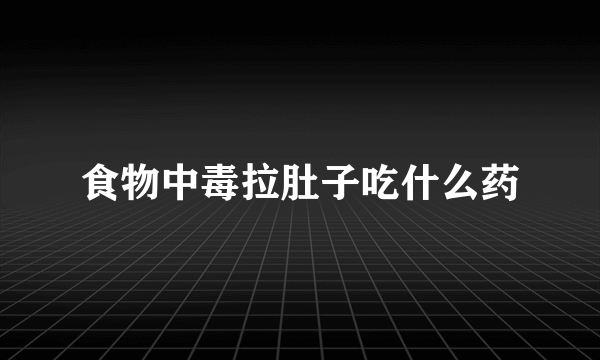 食物中毒拉肚子吃什么药